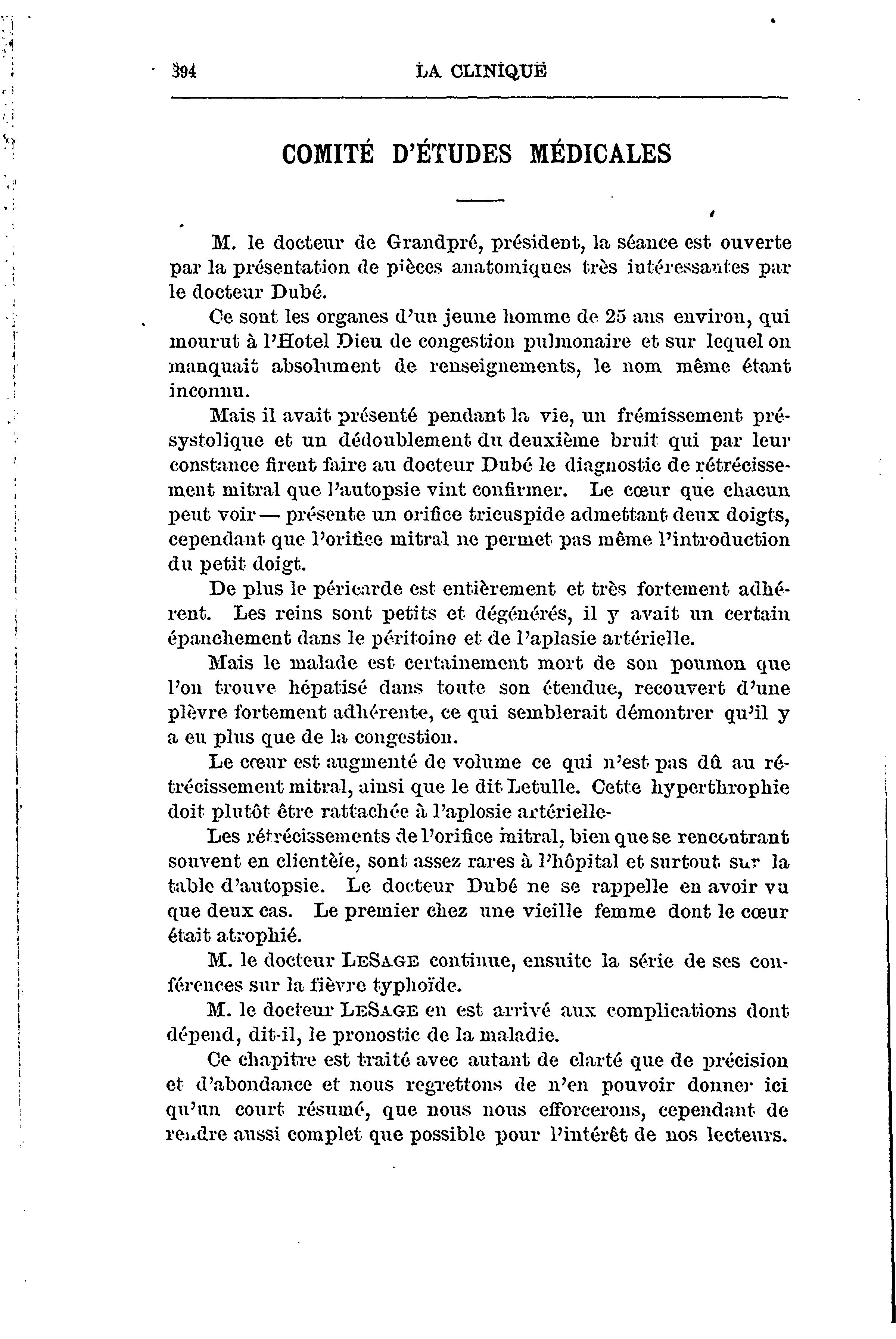 394 LA CLINIQUE

COMITÉ D'ÉTUDES MÉDICALES

M. le docteur de Grandpré, président, la séance est ouverte par la présentation de pièces anatomiques très intéressantes par le docteur Dubé.

Ce sont les organes d'un jeune homme de 25 ans environ, qui mourut à l'Hotel Dieu de congestion pulmonaire et sur lequel on manquait absolument de renseignements, le nom même étant inconnu.

Mais il avait présenté pendant la vie, un frémissement présystolique et un dédoublement du deuxième bruit qui par leur constance firent faire au docteur Dubé le diagnostic de rétrécissement mitral que l'autopsie vint confirmer. Le cœur que chacun peut voir — présente un orifice tricuspide admettant deux doigts, cependant que l'orifice mitral ne permet pas même l'introduction du petit doigt.

De plus le péricarde est entièrement et très fortement adhérent. Les reins sont petits et dégénérés, il y avait un certain épanchement dans le péritoine et de l'aplasie artérielle.

Mais le malade est certainement mort de son poumon que l'on trouve hépatisé dans toute son étendue, recouvert d'une plèvre fortement adhérente, ce qui semblerait démontrer qu'il y a eu plus que de la congestion.

Le cœur est augmenté de volume ce qui n'est pas dû au rétrécissement mitral, ainsi que le dit Letulle. Cette hyperthrophie doit plutôt être rattachée à l'aplosie artérielle-

Les rétrécissements de l'orifice mitral, bien que se rencontrant souvent en clientèle, sont assez rares à l'hôpital et surtout sur la table d'autopsie. Le docteur Dubé ne se rappelle en avoir vu que deux cas. Le premier chez une vieille femme dont le cœur était atrophié.

M. le docteur LeSage continue, ensuite la série de ses conférences sur la fièvre typhoïde.

M. le docteur LeSage en est arrivé aux complications dont dépend, dit-il, le pronostic de la maladie.

Ce chapitre est traité avec autant de clarté que de précision et d'abondance et nous regrettons de n'en pouvoir donner ici qu'un court résumé, que nous nous efforcerons, cependant de rendre aussi complet que possible pour l'intérêt de nos lecteurs.